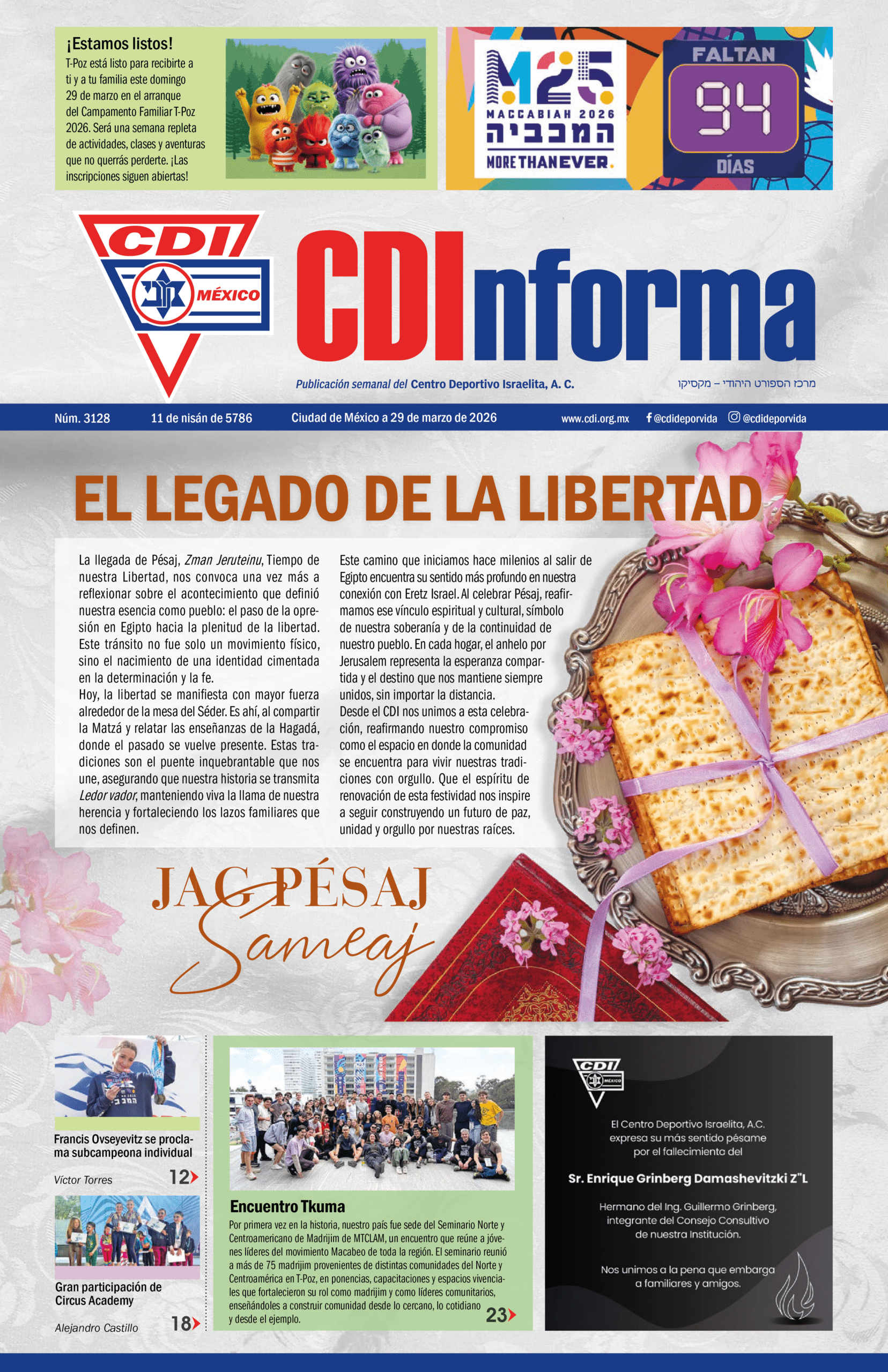 ¡Estamos listos!

T-Poz está listo para recibirte a ti y a tu familia este domingo 29 de marzo en el arranque del Campamento Familiar T-Poz 2026. Será una semana repleta de actividades, clases y aventuras que no querrás perderte. ¡Las inscripciones siguen abiertas!

M25
MACCABIAH 2026
המכביה
MORE THAN EVER.

FALTAN
94
DÍAS

CDI
MÉXICO

CDInforma

Publicación semanal del Centro Deportivo Israelita, A. C.

מרכז הספורט היהודי – מקסיקו

Núm. 3128 11 de nisán de 5786 Ciudad de México a 29 de marzo de 2026 www.cdi.org.mx @cdideporvida @cdideporvida

EL LEGADO DE LA LIBERTAD

La llegada de Pésaj, Zman Jeruteinu, Tiempo de nuestra Libertad, nos convoca una vez más a reflexionar sobre el acontecimiento que definió nuestra esencia como pueblo: el paso de la opresión en Egipto hacia la plenitud de la libertad. Este tránsito no fue solo un movimiento físico, sino el nacimiento de una identidad cimentada en la determinación y la fe.

Hoy, la libertad se manifiesta con mayor fuerza alrededor de la mesa del Séder. Es ahí, al compartir la Matzá y relatar las enseñanzas de la Hagadá, donde el pasado se vuelve presente. Estas tradiciones son el puente inquebrantable que nos une, asegurando que nuestra historia se transmita Ledor vador, manteniendo viva la llama de nuestra herencia y fortaleciendo los lazos familiares que nos definen.

Este camino que iniciamos hace milenios al salir de Egipto encuentra su sentido más profundo en nuestra conexión con Eretz Israel. Al celebrar Pésaj, reafirmamos ese vínculo espiritual y cultural, símbolo de nuestra soberanía y de la continuidad de nuestro pueblo. En cada hogar, el anhelo por Jerusalem representa la esperanza compartida y el destino que nos mantiene siempre unidos, sin importar la distancia.

Desde el CDI nos unimos a esta celebración, reafirmando nuestro compromiso como el espacio en donde la comunidad se encuentra para vivir nuestras tradiciones con orgullo. Que el espíritu de renovación de esta festividad nos inspire a seguir construyendo un futuro de paz, unidad y orgullo por nuestras raíces.

JAG PÉSAJ
Sameaj

Francis Ovseyevitz se proclama subcampeona individual

Víctor Torres 12

Gran participación de Circus Academy

Alejandro Castillo 18

Encuentro Tkuma

Por primera vez en la historia, nuestro país fue sede del Seminario Norte y Centroamericano de Madrijim de MTCLAM, un encuentro que reúne a jóvenes líderes del movimiento Macabeo de toda la región. El seminario reunió a más de 75 madrijim provenientes de distintas comunidades del Norte y Centroamérica en T-Poz, en ponencias, capacitaciones y espacios vivenciales que fortalecieron su rol como madrijim y como líderes comunitarios, enseñándoles a construir comunidad desde lo cercano, lo cotidiano y desde el ejemplo. 23

CDI
MÉXICO

El Centro Deportivo Israelita, A.C. expresa su más sentido pésame por el fallecimiento del

Sr. Enrique Grinberg Damashevitzki Z"L

Hermano del Ing. Guillermo Grinberg, integrante del Consejo Consultivo de nuestra Institución.

Nos unimos a la pena que embarga a familiares y amigos.